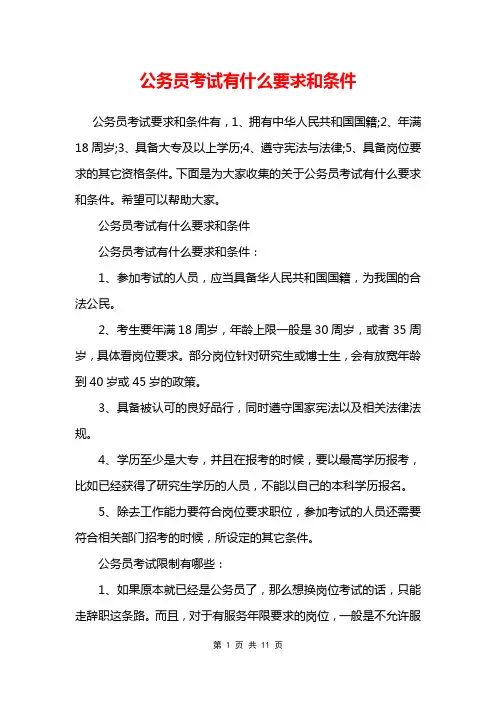 公务员考试有什么要求和条件

公务员考试要求和条件有，1、拥有中华人民共和国国籍;2、年满18周岁;3、具备大专及以上学历;4、遵守宪法与法律;5、具备岗位要求的其它资格条件。下面是为大家收集的关于公务员考试有什么要求和条件。希望可以帮助大家。

公务员考试有什么要求和条件

公务员考试有什么要求和条件：

1、参加考试的人员，应当具备华人民共和国国籍，为我国的合法公民。

2、考生要年满18周岁，年龄上限一般是30周岁，或者35周岁，具体看岗位要求。部分岗位针对研究生或博士生，会有放宽年龄到40岁或45岁的政策。

3、具备被认可的良好品行，同时遵守国家宪法以及相关法律法规。

4、学历至少是大专，并且在报考的时候，要以最高学历报考，比如已经获得了研究生学历的人员，不能以自己的本科学历报名。

5、除去工作能力要符合岗位要求职位，参加考试的人员还需要符合相关部门招考的时候，所设定的其它条件。

公务员考试限制有哪些：

1、如果原本就已经是公务员了，那么想换岗位考试的话，只能走辞职这条路。而且，对于有服务年限要求的岗位，一般是不允许服

第 1 页 共 11 页